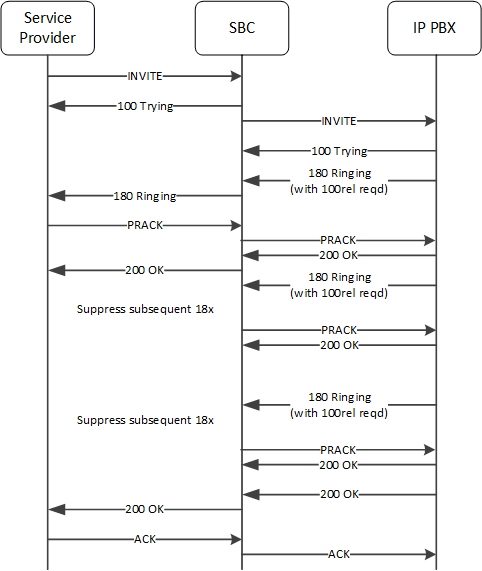 Service Provider

SBC

IP PBX

INVITE

100 Trying

INVITE

100 Trying

180 Ringing
(with 100rel reqd)

180 Ringing

PRACK

PRACK

200 OK

200 OK

180 Ringing
(with 100rel reqd)

Suppress subsequent 18x

PRACK

200 OK

180 Ringing
(with 100rel reqd)

Suppress subsequent 18x

PRACK

200 OK

200 OK

200 OK

ACK

ACK